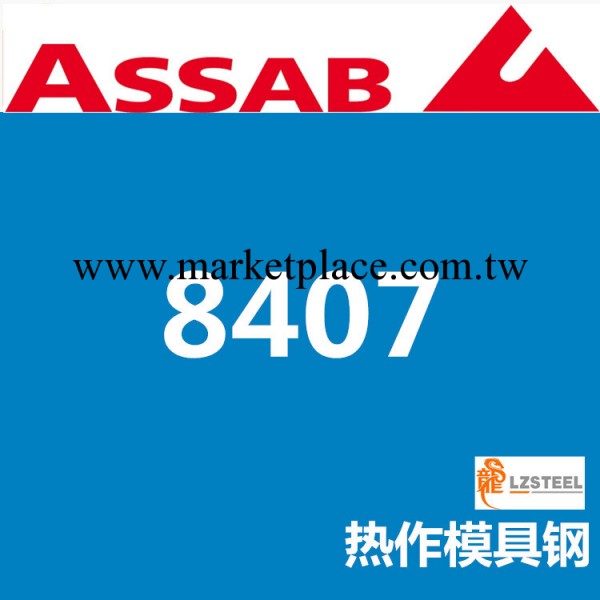 ASSAB

www.marketplace.com.tw

8407

龍 LZSTEEL

热作模具钢